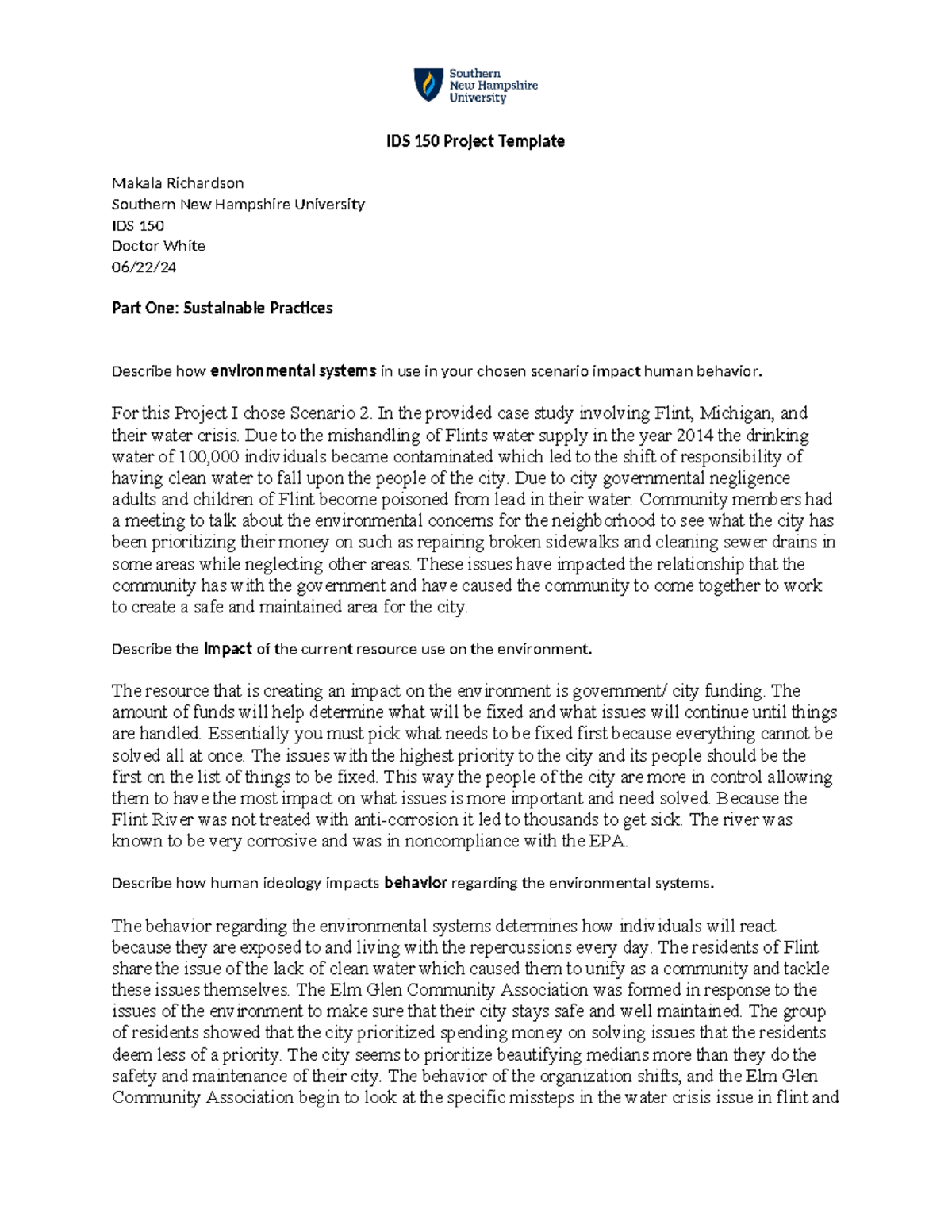 Southern New Hampshire University

IDS 150 Project Template

Makala Richardson
Southern New Hampshire University
IDS 150
Doctor White
06/22/24

Part One: Sustainable Practices

Describe how environmental systems in use in your chosen scenario impact human behavior.

For this Project I chose Scenario 2. In the provided case study involving Flint, Michigan, and their water crisis. Due to the mishandling of Flints water supply in the year 2014 the drinking water of 100,000 individuals became contaminated which led to the shift of responsibility of having clean water to fall upon the people of the city. Due to city governmental negligence adults and children of Flint become poisoned from lead in their water. Community members had a meeting to talk about the environmental concerns for the neighborhood to see what the city has been prioritizing their money on such as repairing broken sidewalks and cleaning sewer drains in some areas while neglecting other areas. These issues have impacted the relationship that the community has with the government and have caused the community to come together to work to create a safe and maintained area for the city.

Describe the impact of the current resource use on the environment.

The resource that is creating an impact on the environment is government/ city funding. The amount of funds will help determine what will be fixed and what issues will continue until things are handled. Essentially you must pick what needs to be fixed first because everything cannot be solved all at once. The issues with the highest priority to the city and its people should be the first on the list of things to be fixed. This way the people of the city are more in control allowing them to have the most impact on what issues is more important and need solved. Because the Flint River was not treated with anti-corrosion it led to thousands to get sick. The river was known to be very corrosive and was in noncompliance with the EPA.

Describe how human ideology impacts behavior regarding the environmental systems.

The behavior regarding the environmental systems determines how individuals will react because they are exposed to and living with the repercussions every day. The residents of Flint share the issue of the lack of clean water which caused them to unify as a community and tackle these issues themselves. The Elm Glen Community Association was formed in response to the issues of the environment to make sure that their city stays safe and well maintained. The group of residents showed that the city prioritized spending money on solving issues that the residents deem less of a priority. The city seems to prioritize beautifying medians more than they do the safety and maintenance of their city. The behavior of the organization shifts, and the Elm Glen Community Association begin to look at the specific missteps in the water crisis issue in flint and